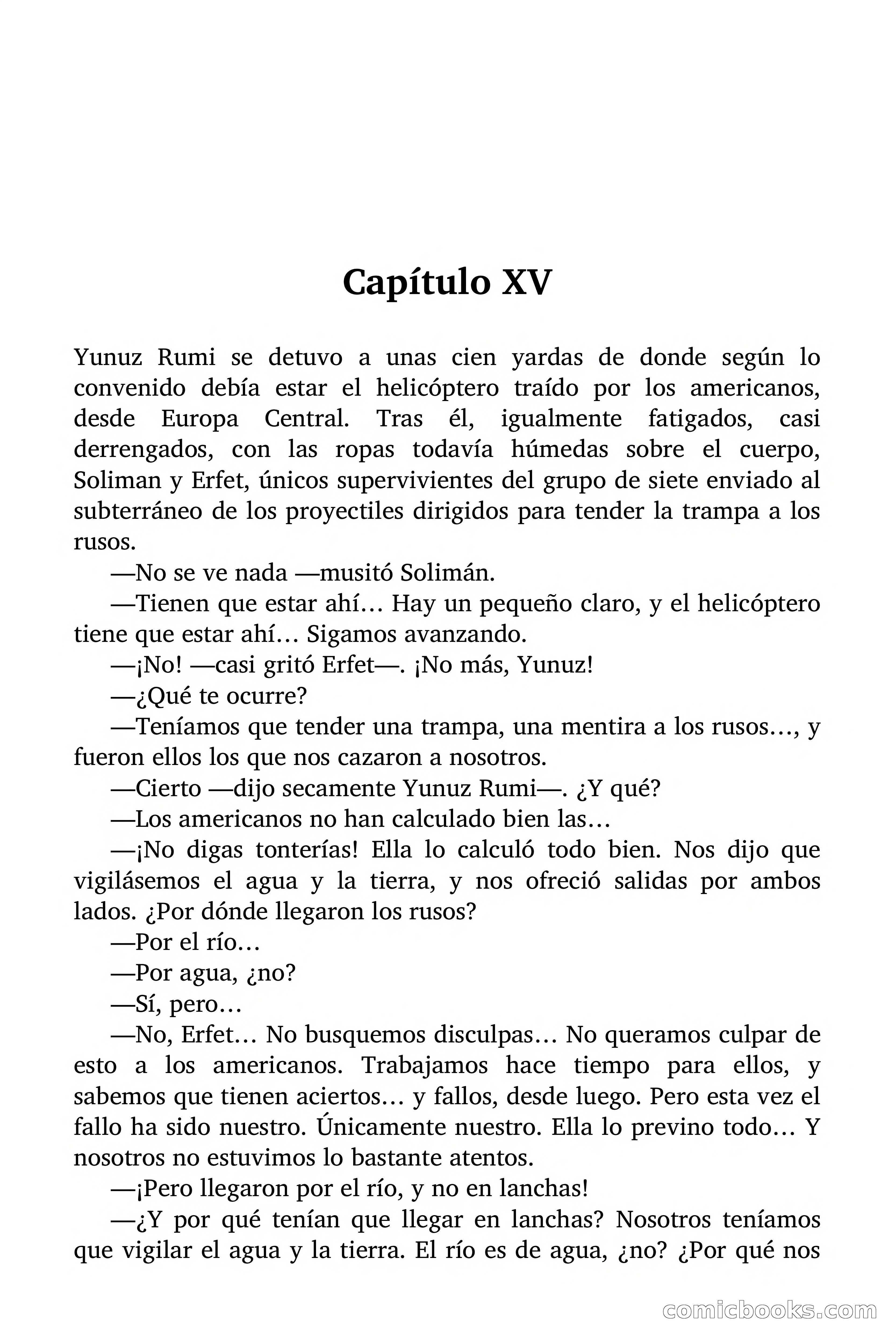 Capítulo XV

Yunuz Rumi se detuvo a unas cien yardas de donde según lo convenido debía estar el helicóptero traído por los americanos, desde Europa Central. Tras él, igualmente fatigados, casi derrengados, con las ropas todavía húmedas sobre el cuerpo, Soliman y Erfet, únicos supervivientes del grupo de siete enviado al subterráneo de los proyectiles dirigidos para tender la trampa a los rusos.

—No se ve nada —musitó Solimán.

—Tienen que estar ahí… Hay un pequeño claro, y el helicóptero tiene que estar ahí… Sigamos avanzando.

—¡No! —casi gritó Erfet—. ¡No más, Yunuz!

—¿Qué te ocurre?

—Teníamos que tender una trampa, una mentira a los rusos…, y fueron ellos los que nos cazaron a nosotros.

—Cierto —dijo secamente Yunuz Rumi—. ¿Y qué?

—Los americanos no han calculado bien las…

—¡No digas tonterías! Ella lo calculó todo bien. Nos dijo que vigilásemos el agua y la tierra, y nos ofreció salidas por ambos lados. ¿Por dónde llegaron los rusos?

—Por el río…

—Por agua, ¿no?

—Sí, pero…

—No, Erfet… No busquemos disculpas… No queramos culpar de esto a los americanos. Trabajamos hace tiempo para ellos, y sabemos que tienen aciertos… y fallos, desde luego. Pero esta vez el fallo ha sido nuestro. Únicamente nuestro. Ella lo previno todo… Y nosotros no estuvimos lo bastante atentos.

—¡Pero llegaron por el río, y no en lanchas!

—¿Y por qué tenían que llegar en lanchas? Nosotros teníamos que vigilar el agua y la tierra. El río es de agua, ¿no? ¿Por qué nos

comicbooks.com